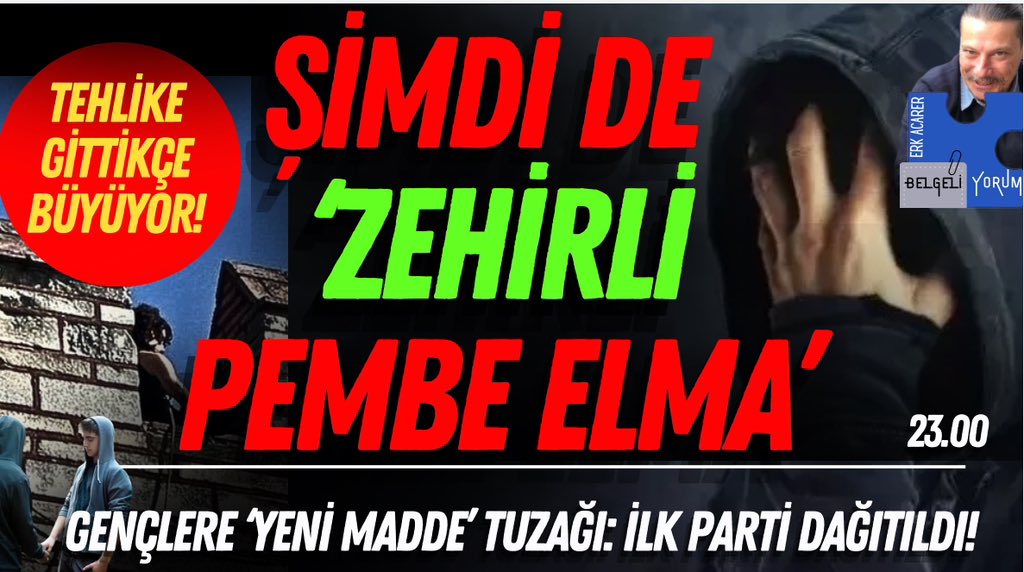 TEHLİKE GİTTİKÇE BÜYÜYOR!

ŞİMDİ DE 'ZEHİRLİ PEMBE ELMA'

ERK ACARER
BELGELİ YORUM

23.00

GENÇLERE 'YENİ MADDE' TUZAĞI: İLK PARTİ DAĞITILDI!